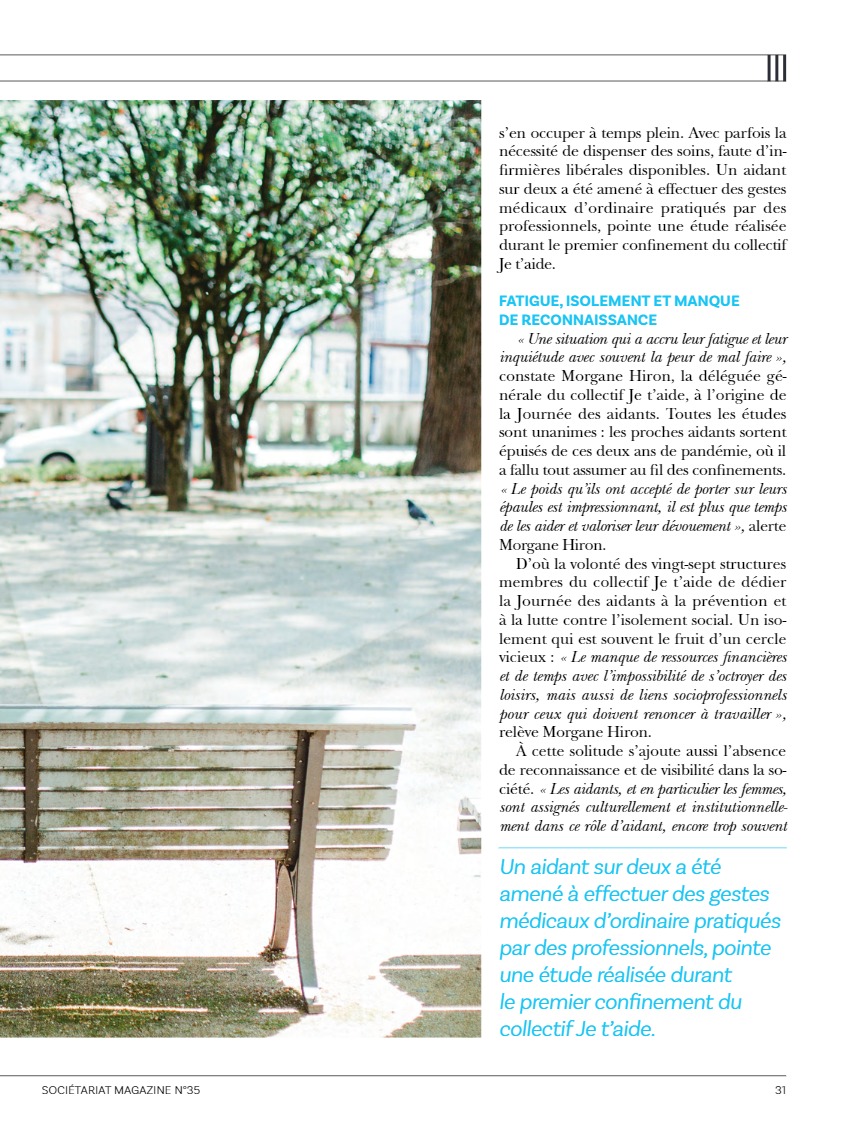 s'en occuper à temps plein. Avec parfois la nécessité de dispenser des soins, faute d'infirmières libérales disponibles. Un aidant sur deux a été amené à effectuer des gestes médicaux d'ordinaire pratiqués par des professionnels, pointe une étude réalisée durant le premier confinement du collectif Je t'aide.

FATIGUE, ISOLEMENT ET MANQUE DE RECONNAISSANCE

« Une situation qui a accru leur fatigue et leur inquiétude avec souvent la peur de mal faire », constate Morgane Hiron, la déléguée générale du collectif Je t'aide, à l'origine de la Journée des aidants. Toutes les études sont unanimes : les proches aidants sortent épuisés de ces deux ans de pandémie, où il a fallu tout assumer au fil des confinements. « Le poids qu'ils ont accepté de porter sur leurs épaules est impressionnant, il est plus que temps de les aider et valoriser leur dévouement », alerte Morgane Hiron.

D'où la volonté des vingt-sept structures membres du collectif Je t'aide de dédier la Journée des aidants à la prévention et à la lutte contre l'isolement social. Un isolement qui est souvent le fruit d'un cercle vicieux : « Le manque de ressources financières et de temps avec l'impossibilité de s'octroyer des loisirs, mais aussi de liens socioprofessionnels pour ceux qui doivent renoncer à travailler », relève Morgane Hiron.

À cette solitude s'ajoute aussi l'absence de reconnaissance et de visibilité dans la société. « Les aidants, et en particulier les femmes, sont assignés culturellement et institutionnellement dans ce rôle d'aidant, encore trop souvent

Un aidant sur deux a été amené à effectuer des gestes médicaux d'ordinaire pratiqués par des professionnels, pointe une étude réalisée durant le premier confinement du collectif Je t'aide.

SOCIÉTARIAT MAGAZINE N°35

31